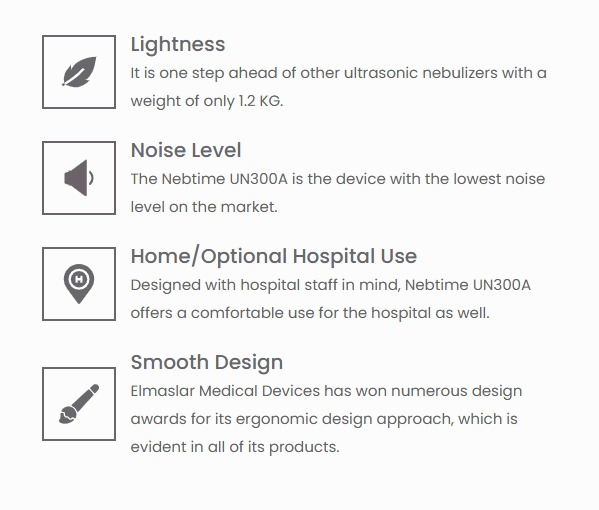 Lightness
It is one step ahead of other ultrasonic nebulizers with a weight of only 1.2 KG.

Noise Level
The Nebtime UN300A is the device with the lowest noise level on the market.

H

Home/Optional Hospital Use
Designed with hospital staff in mind, Nebtime UN300A offers a comfortable use for the hospital as well.

Smooth Design
Elmaslar Medical Devices has won numerous design awards for its ergonomic design approach, which is evident in all of its products.